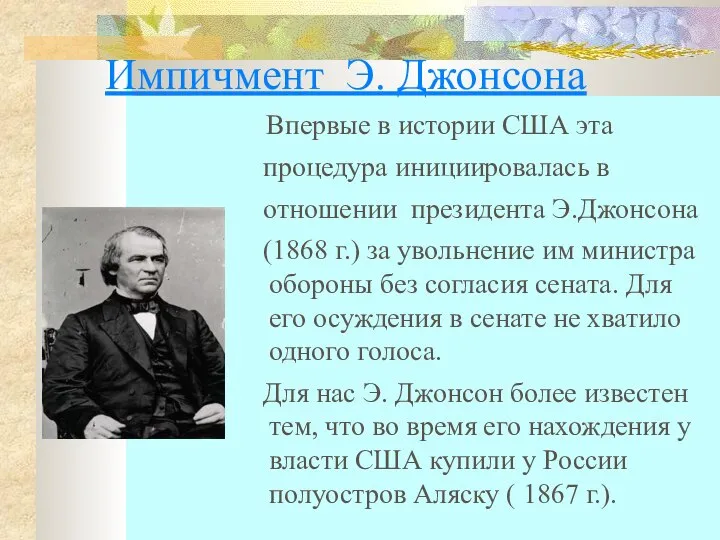 Импичмент Э. Джонсона

Впервые в истории США эта процедура инициировалась в отношении президента Э.Джонсона (1868 г.) за увольнение им министра обороны без согласия сената. Для его осуждения в сенате не хватило одного голоса.

Для нас Э. Джонсон более известен тем, что во время его нахождения у власти США купили у России полуостров Аляску ( 1867 г.).